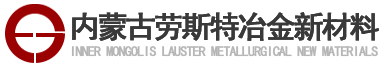 内蒙古劳斯特冶金新材料
INNER MONGOLIS LAUSTER METALLURGICAL NEW MATERIALS